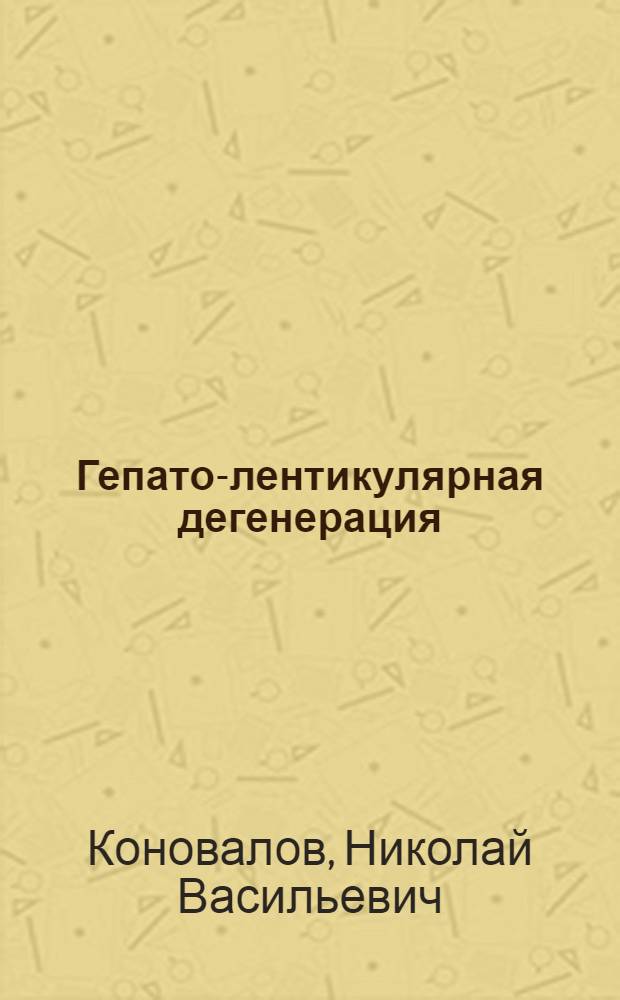 Гепато-лентикулярная дегенерация

Коновалов, Николай Васильевич